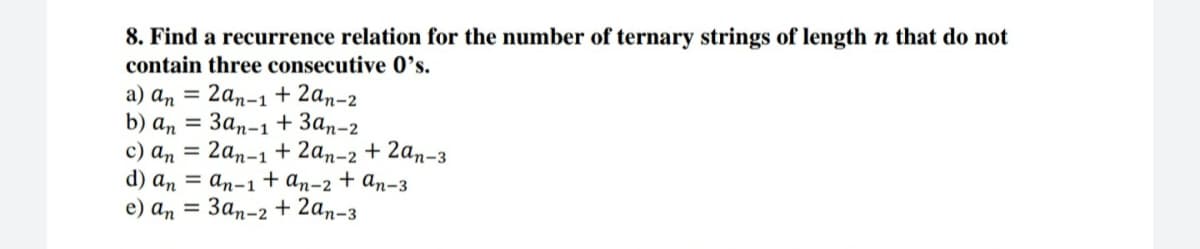 8. Find a recurrence relation for the number of ternary strings of length $n$ that do not contain three consecutive 0's.

a) $a_n = 2a_{n-1} + 2a_{n-2}$
b) $a_n = 3a_{n-1} + 3a_{n-2}$
c) $a_n = 2a_{n-1} + 2a_{n-2} + 2a_{n-3}$
d) $a_n = a_{n-1} + a_{n-2} + a_{n-3}$
e) $a_n = 3a_{n-2} + 2a_{n-3}$